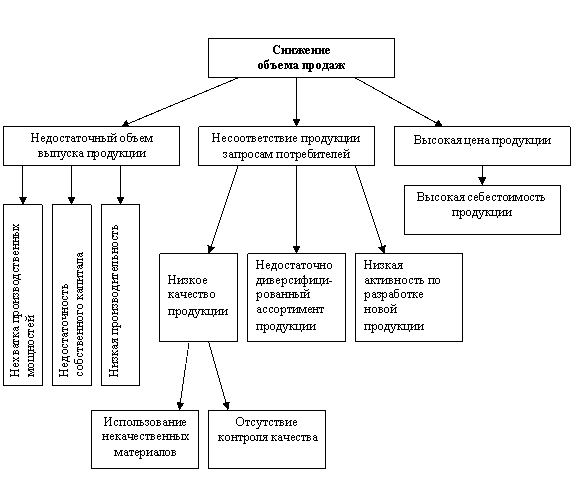 Снижение объема продаж

Недостаточный объем выпуска продукции

Несоответствие продукции запросам потребителей

Высокая цена продукции

Высокая себестоимость продукции

Нехватка производственных мощностей

Недостаточность собственного капитала

Низкая производительность

Низкое качество продукции

Недостаточно диверсифицированный ассортимент продукции

Низкая активность по разработке новой продукции

Использование некачественных материалов

Отсутствие контроля качества